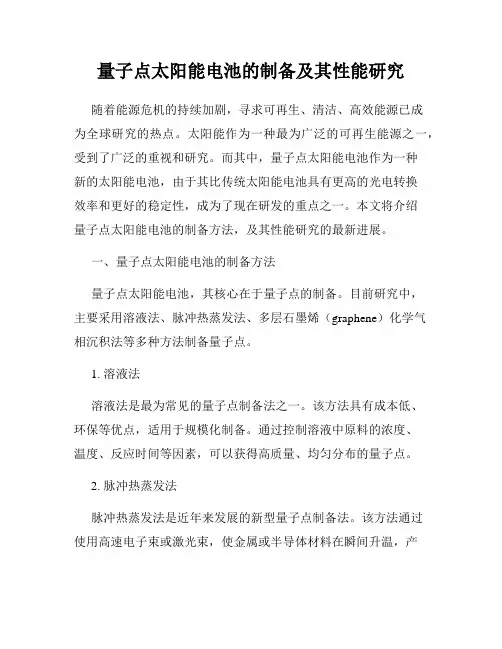 量子点太阳能电池的制备及其性能研究

随着能源危机的持续加剧，寻求可再生、清洁、高效能源已成为全球研究的热点。太阳能作为一种最为广泛的可再生能源之一，受到了广泛的重视和研究。而其中，量子点太阳能电池作为一种新的太阳能电池，由于其比传统太阳能电池具有更高的光电转换效率和更好的稳定性，成为了现在研发的重点之一。本文将介绍量子点太阳能电池的制备方法，及其性能研究的最新进展。

一、量子点太阳能电池的制备方法

量子点太阳能电池，其核心在于量子点的制备。目前研究中，主要采用溶液法、脉冲热蒸发法、多层石墨烯（graphene）化学气相沉积法等多种方法制备量子点。

1. 溶液法

溶液法是最为常见的量子点制备法之一。该方法具有成本低、环保等优点，适用于规模化制备。通过控制溶液中原料的浓度、温度、反应时间等因素，可以获得高质量、均匀分布的量子点。

2. 脉冲热蒸发法

脉冲热蒸发法是近年来发展的新型量子点制备法。该方法通过使用高速电子束或激光束，使金属或半导体材料在瞬间升温，产